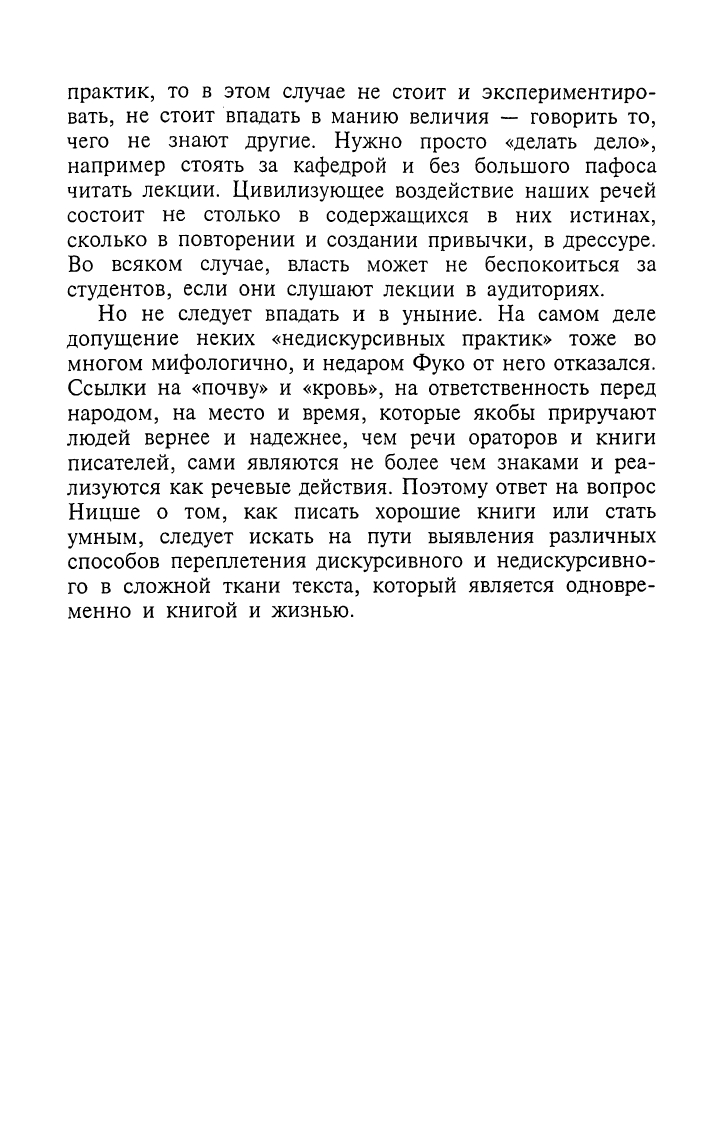 практик, то в этом случае не стоит и экспериментировать, не стоит впадать в манию величия — говорить то, чего не знают другие. Нужно просто «делать дело», например стоять за кафедрой и без большого пафоса читать лекции. Цивилизующее воздействие наших речей состоит не столько в содержащихся в них истинах, сколько в повторении и создании привычки, в дрессуре. Во всяком случае, власть может не беспокоиться за студентов, если они слушают лекции в аудиториях.

Но не следует впадать и в уныние. На самом деле допущение неких «недискурсивных практик» тоже во многом мифологично, и недаром Фуко от него отказался. Ссылки на «почву» и «кровь», на ответственность перед народом, на место и время, которые якобы приручают людей вернее и надежнее, чем речи ораторов и книги писателей, сами являются не более чем знаками и реализуются как речевые действия. Поэтому ответ на вопрос Ницше о том, как писать хорошие книги или стать умным, следует искать на пути выявления различных способов переплетения дискурсивного и недискурсивного в сложной ткани текста, который является одновременно и книгой и жизнью.